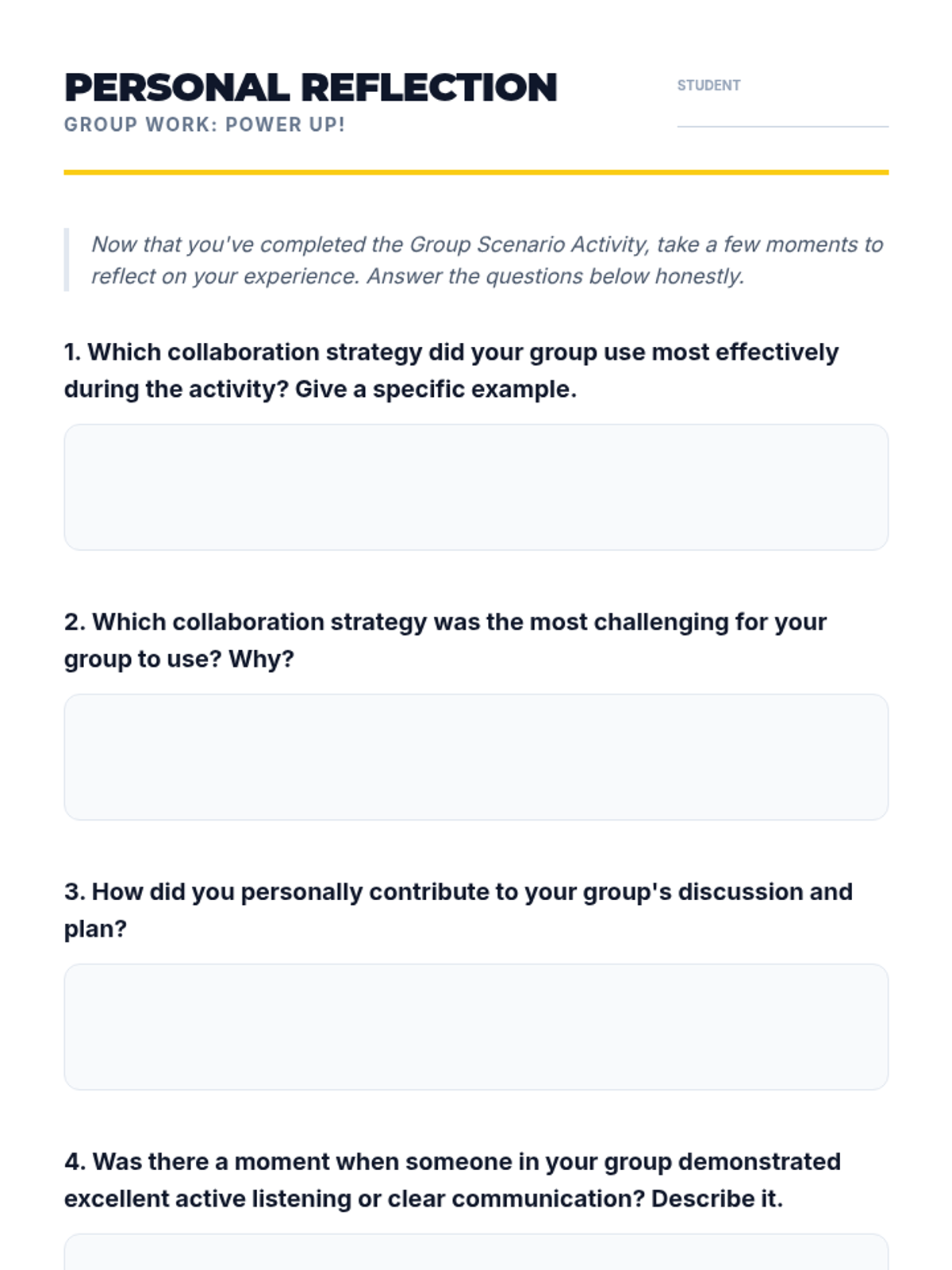 PERSONAL REFLECTION
GROUP WORK: POWER UP!

STUDENT ____

Now that you've completed the Group Scenario Activity, take a few moments to reflect on your experience. Answer the questions below honestly.

1. Which collaboration strategy did your group use most effectively during the activity? Give a specific example.

2. Which collaboration strategy was the most challenging for your group to use? Why?

3. How did you personally contribute to your group's discussion and plan?

4. Was there a moment when someone in your group demonstrated excellent active listening or clear communication? Describe it.